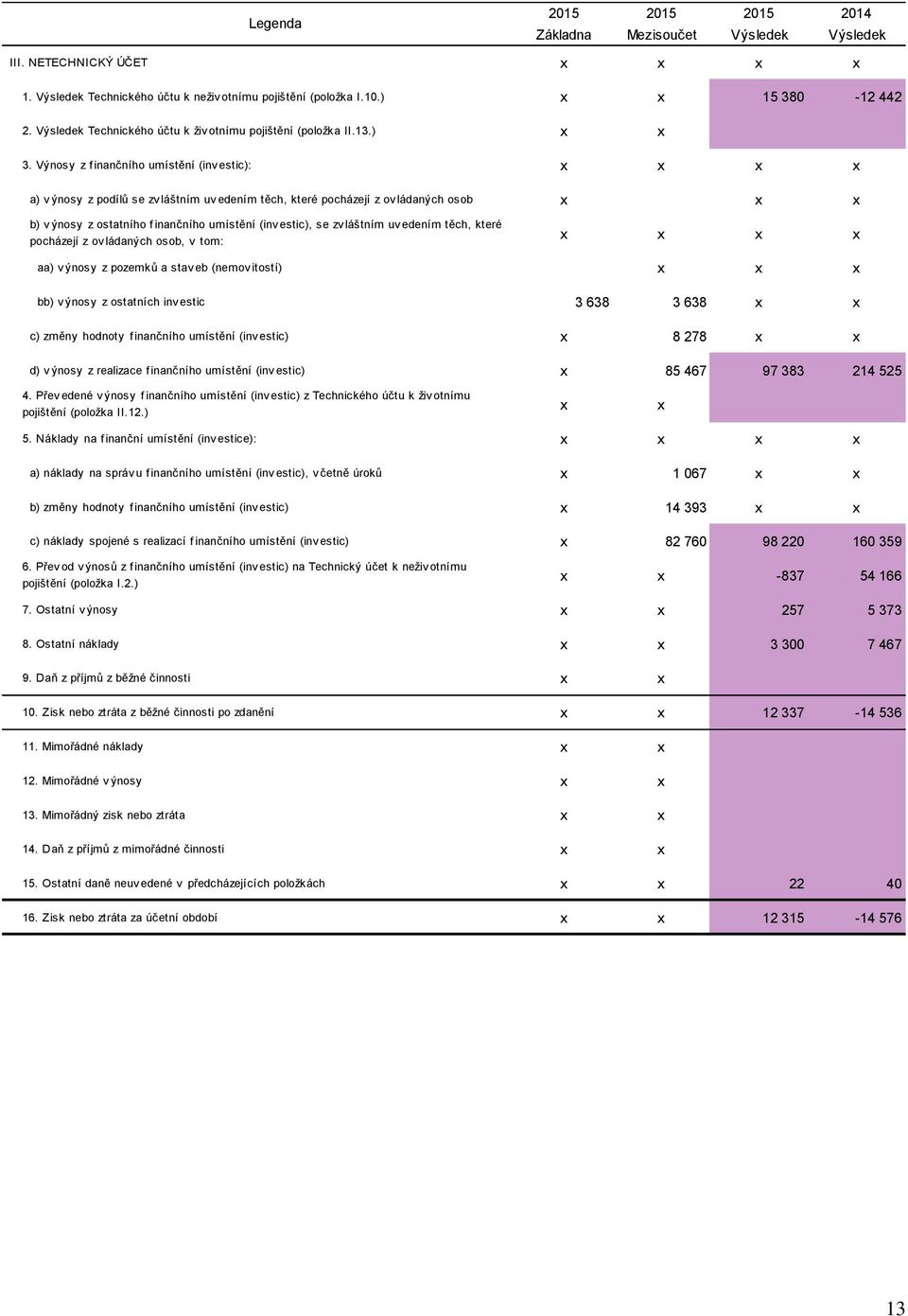 | Legenda | 2015 Základna | 2015 Mezisoučet | 2015 Výsledek | 2014 Výsledek |
|---|---|---|---|---|
| III. NETECHNICKÝ ÚČET | x | x | x | x |
| 1. Výsledek Technického účtu k neživotnímu pojištění (položka I.10.) | x | x | 15 380 | -12 442 |
| 2. Výsledek Technického účtu k životnímu pojištění (položka II.13.) | x | x | | |
| 3. Výnosy z finančního umístění (investic): | x | x | x | x |
| a) výnosy z podílů se zvláštním uvedením těch, které pocházejí z ovládaných osob | x | | x | x |
| b) výnosy z ostatního finančního umístění (investic), se zvláštním uvedením těch, které pocházejí z ovládaných osob, v tom: | x | x | x | x |
| aa) výnosy z pozemků a staveb (nemovitostí) | | x | x | x |
| bb) výnosy z ostatních investic | 3 638 | 3 638 | x | x |
| c) změny hodnoty finančního umístění (investic) | x | 8 278 | x | x |
| d) výnosy z realizace finančního umístění (investic) | x | 85 467 | 97 383 | 214 525 |
| 4. Převedené výnosy finančního umístění (investic) z Technického účtu k životnímu pojištění (položka II.12.) | x | x | | |
| 5. Náklady na finanční umístění (investice): | x | x | x | x |
| a) náklady na správu finančního umístění (investic), včetně úroků | x | 1 067 | x | x |
| b) změny hodnoty finančního umístění (investic) | x | 14 393 | x | x |
| c) náklady spojené s realizací finančního umístění (investic) | x | 82 760 | 98 220 | 160 359 |
| 6. Převod výnosů z finančního umístění (investic) na Technický účet k neživotnímu pojištění (položka I.2.) | x | x | -837 | 54 166 |
| 7. Ostatní výnosy | x | x | 257 | 5 373 |
| 8. Ostatní náklady | x | x | 3 300 | 7 467 |
| 9. Daň z příjmů z běžné činnosti | x | x | | |
| 10. Zisk nebo ztráta z běžné činnosti po zdanění | x | x | 12 337 | -14 536 |
| 11. Mimořádné náklady | x | x | | |
| 12. Mimořádné výnosy | x | x | | |
| 13. Mimořádný zisk nebo ztráta | x | x | | |
| 14. Daň z příjmů z mimořádné činnosti | x | x | | |
| 15. Ostatní daně neuvedené v předcházejících položkách | x | x | 22 | 40 |
| 16. Zisk nebo ztráta za účetní období | x | x | 12 315 | -14 576 |

13